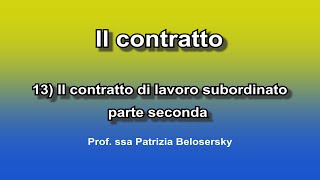 Il contratto

13) Il contratto di lavoro subordinato
parte seconda

Prof. ssa Patrizia Belosersky